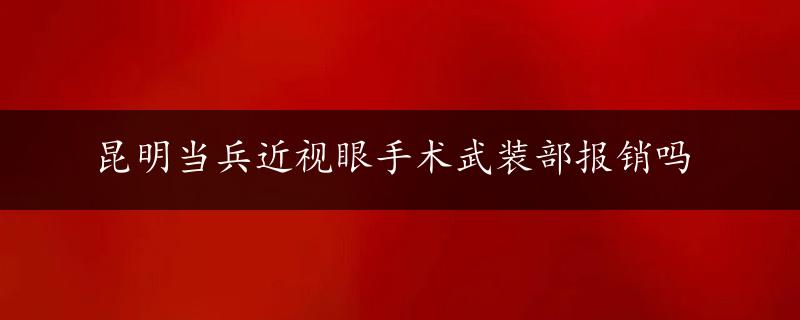 昆明当兵近视眼手术武装部报销吗